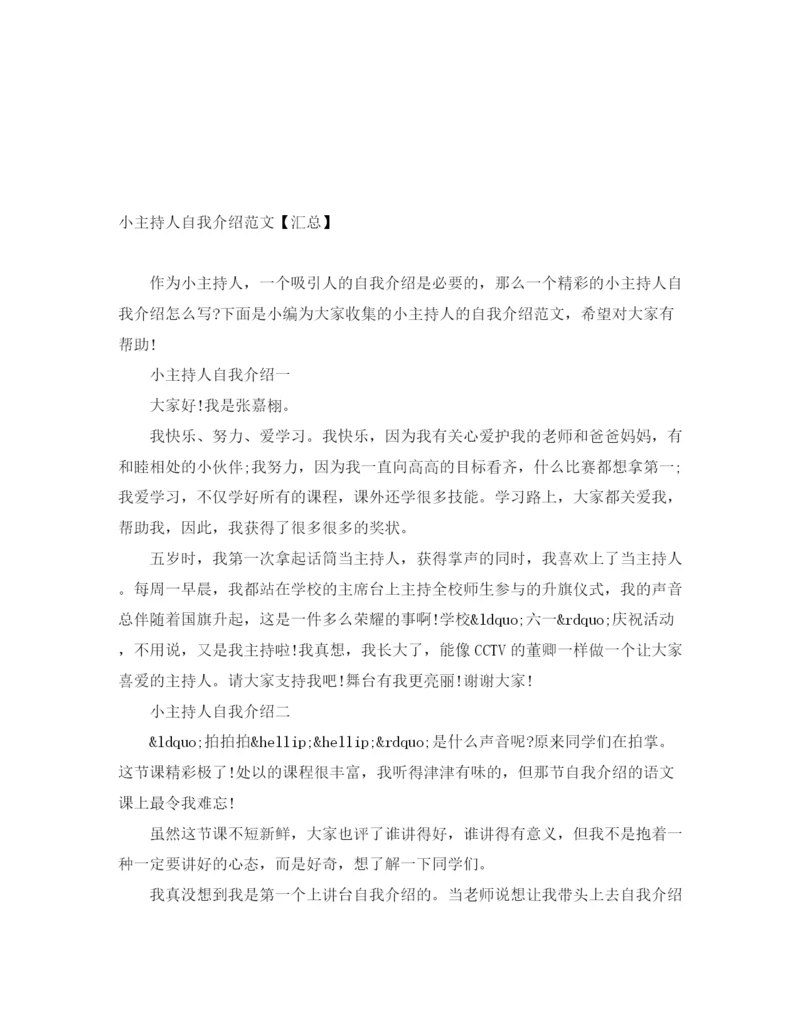 小主持人自我介绍范文【汇总】

作为小主持人，一个吸引人的自我介绍是必要的，那么一个精彩的小主持人自我介绍怎么写?下面是小编为大家收集的小主持人的自我介绍范文，希望对大家有帮助!

小主持人自我介绍一

大家好!我是张嘉栩。

我快乐、努力、爱学习。我快乐，因为我有关心爱护我的老师和爸爸妈妈，有和睦相处的小伙伴;我努力，因为我一直向高高的目标看齐，什么比赛都想拿第一;我爱学习，不仅学好所有的课程，课外还学很多技能。学习路上，大家都关爱我，帮助我，因此，我获得了很多很多的奖状。

五岁时，我第一次拿起话筒当主持人，获得掌声的同时，我喜欢上了当主持人。每周一早晨，我都站在学校的主席台上主持全校师生参与的升旗仪式，我的声音总伴随着国旗升起，这是一件多么荣耀的事啊!学校&ldquo;六一&rdquo;庆祝活动，不用说，又是我主持啦!我真想，我长大了，能像CCTV的董卿一样做一个让大家喜爱的主持人。请大家支持我吧!舞台有我更亮丽!谢谢大家!

小主持人自我介绍二

&ldquo;拍拍拍&hellip;&hellip;&rdquo;是什么声音呢?原来同学们在拍掌。这节课精彩极了!处以的课程很丰富，我听得津津有味的，但那节自我介绍的语文课上最令我难忘!

虽然这节课不短新鲜，大家也评了谁讲得好，谁讲得有意义，但我不是抱着一种一定要讲好的心态，而是好奇，想了解一下同学们。

我真没想到我是第一个上讲台自我介绍的。当老师说想让我带头上去自我介绍